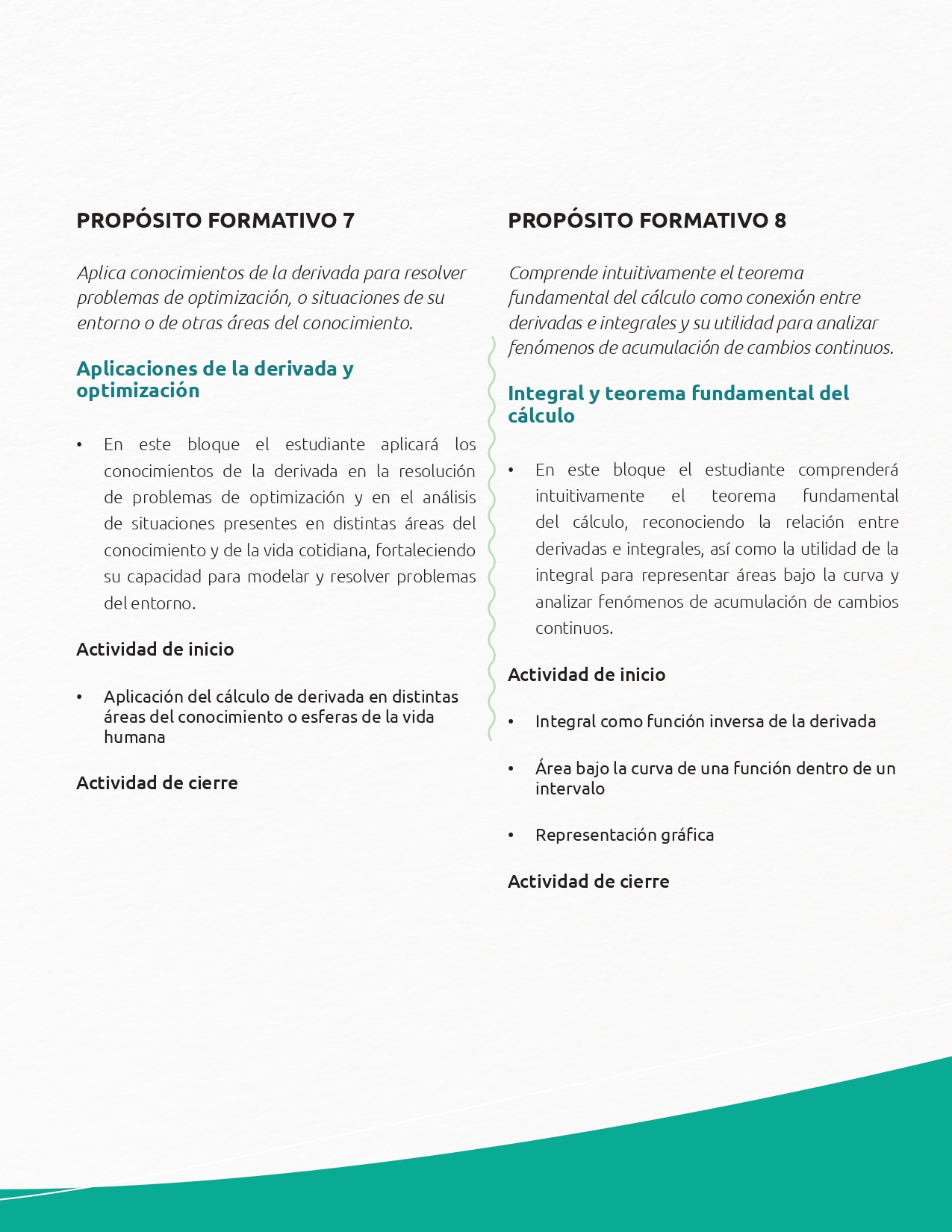 PROPÓSITO FORMATIVO 7

Aplica conocimientos de la derivada para resolver problemas de optimización, o situaciones de su entorno o de otras áreas del conocimiento.

Aplicaciones de la derivada y optimización

• En este bloque el estudiante aplicará los conocimientos de la derivada en la resolución de problemas de optimización y en el análisis de situaciones presentes en distintas áreas del conocimiento y de la vida cotidiana, fortaleciendo su capacidad para modelar y resolver problemas del entorno.

Actividad de inicio

• Aplicación del cálculo de derivada en distintas áreas del conocimiento o esferas de la vida humana

Actividad de cierre

PROPÓSITO FORMATIVO 8

Comprende intuitivamente el teorema fundamental del cálculo como conexión entre derivadas e integrales y su utilidad para analizar fenómenos de acumulación de cambios continuos.

Integral y teorema fundamental del cálculo

• En este bloque el estudiante comprenderá intuitivamente el teorema fundamental del cálculo, reconociendo la relación entre derivadas e integrales, así como la utilidad de la integral para representar áreas bajo la curva y analizar fenómenos de acumulación de cambios continuos.

Actividad de inicio

• Integral como función inversa de la derivada

• Área bajo la curva de una función dentro de un intervalo

• Representación gráfica

Actividad de cierre